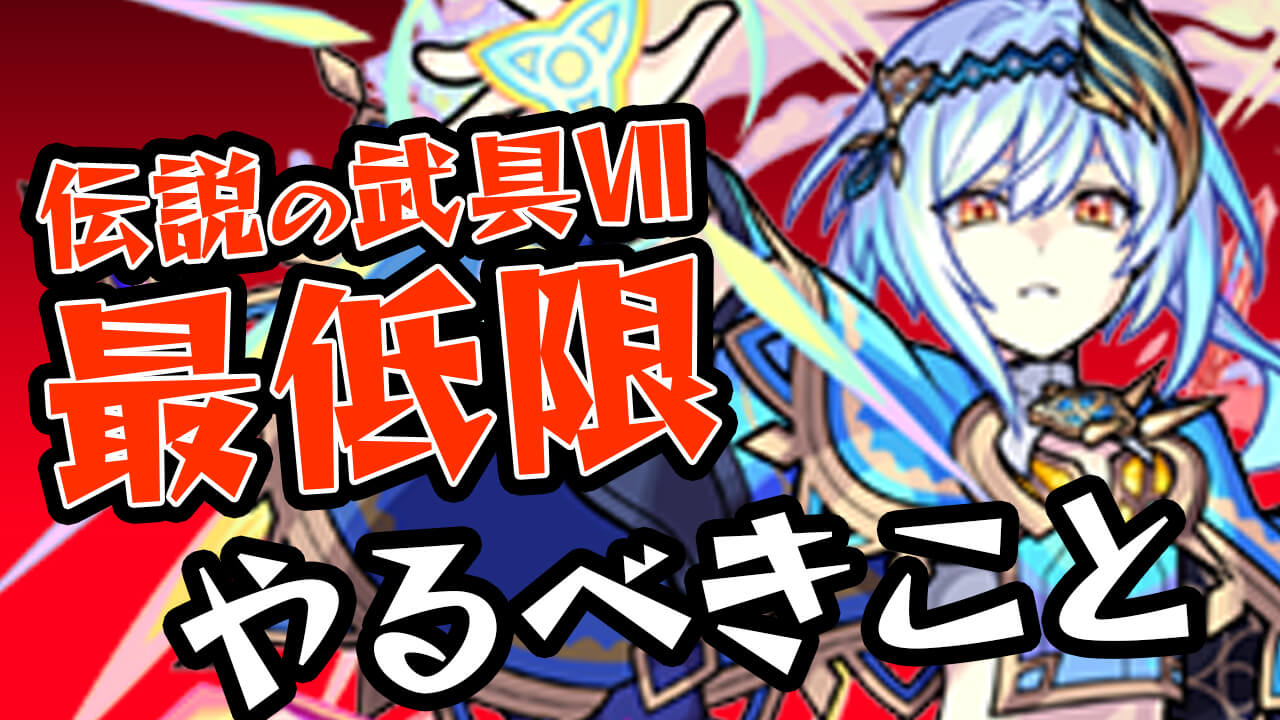 伝説の武具VII
最低限
やるべきこと